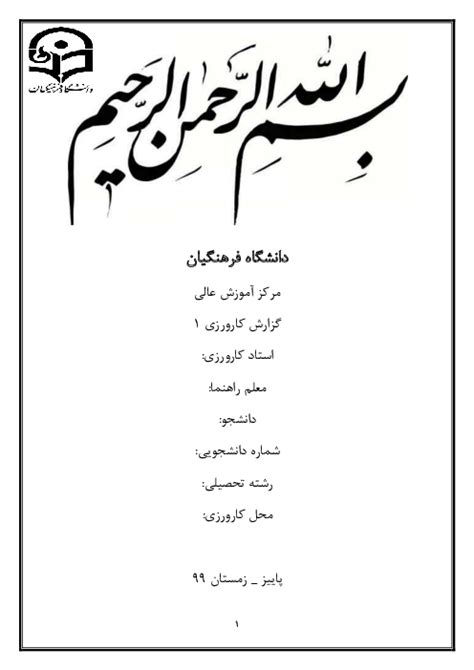 دانشگاه فرهنگیان

بسم الله الرحمن الرحیم

دانشگاه فرهنگیان

مرکز آموزش عالی

گزارش کارورزی ۱

استاد کارورزی:

معلم راهنما:

دانشجو:

شماره دانشجویی:

رشته تحصیلی:

محل کارورزی:

پاییز _ زمستان ۹۹

۱